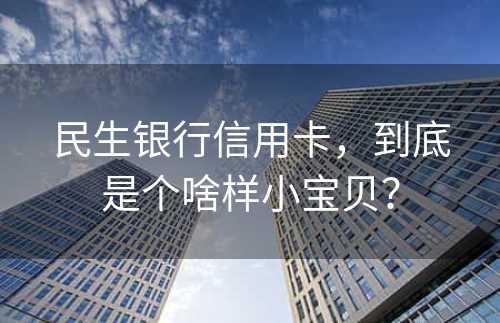 民生银行信用卡，到底是个啥样小宝贝？